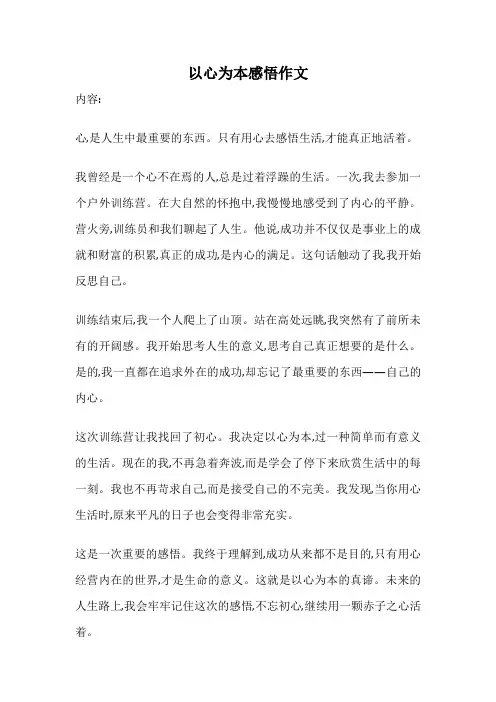 以心为本感悟作文

内容:

心,是人生中最重要的东西。只有用心去感悟生活,才能真正地活着。

我曾经是一个心不在焉的人,总是过着浮躁的生活。一次,我去参加一个户外训练营。在大自然的怀抱中,我慢慢地感受到了内心的平静。营火旁,训练员和我们聊起了人生。他说,成功并不仅仅是事业上的成就和财富的积累,真正的成功,是内心的满足。这句话触动了我,我开始反思自己。

训练结束后,我一个人爬上了山顶。站在高处远眺,我突然有了前所未有的开阔感。我开始思考人生的意义,思考自己真正想要的是什么。是的,我一直都在追求外在的成功,却忘记了最重要的东西——自己的内心。

这次训练营让我找回了初心。我决定以心为本,过一种简单而有意义的生活。现在的我,不再急着奔波,而是学会了停下来欣赏生活中的每一刻。我也不再苛求自己,而是接受自己的不完美。我发现,当你用心生活时,原来平凡的日子也会变得非常充实。

这是一次重要的感悟。我终于理解到,成功从来都不是目的,只有用心经营内在的世界,才是生命的意义。这就是以心为本的真谛。未来的人生路上,我会牢牢记住这次的感悟,不忘初心,继续用一颗赤子之心活着。